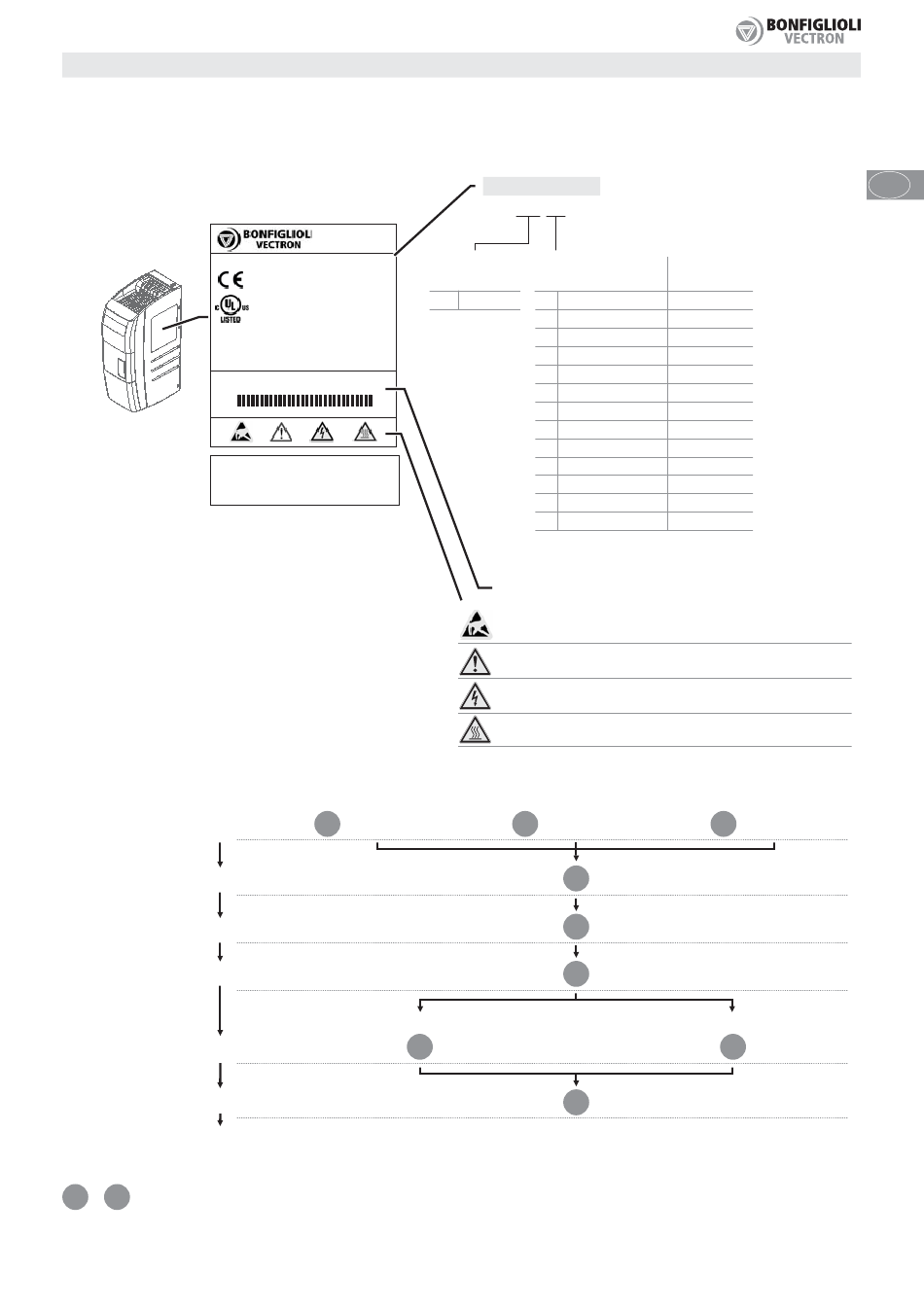 BONFIGLIOLI VECTRON

BONFIGLIOLI VECTRON

CE

c UL us LISTED